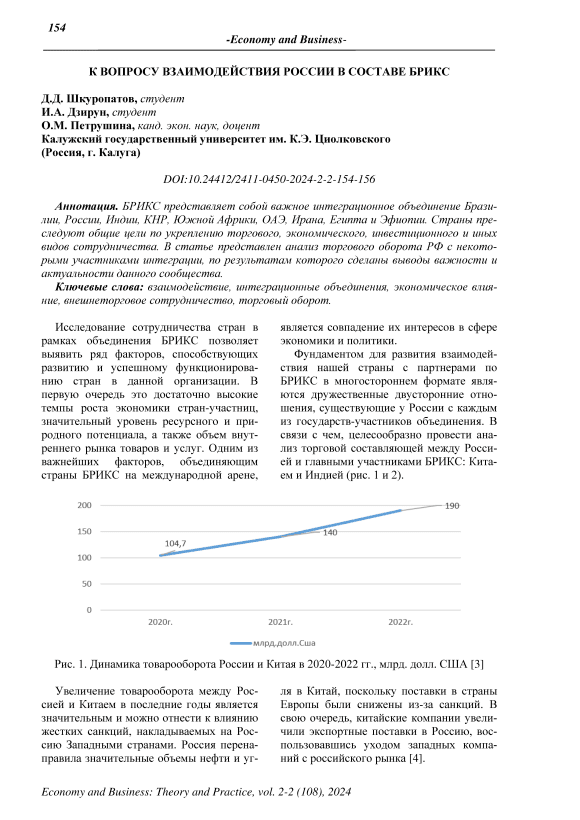 154

-Economy and Business-

К ВОПРОСУ ВЗАИМОДЕЙСТВИЯ РОССИИ В СОСТАВЕ БРИКС

Д.Д. Шкуропатов, студент
И.А. Дзирун, студент
О.М. Петрушина, канд. экон. наук, доцент
Калужский государственный университет им. К.Э. Циолковского
(Россия, г. Калуга)

DOI:10.24412/2411-0450-2024-2-2-154-156

Аннотация. БРИКС представляет собой важное интеграционное объединение Бразилии, России, Индии, КНР, Южной Африки, ОАЭ, Ирана, Египта и Эфиопии. Страны преследуют общие цели по укреплению торгового, экономического, инвестиционного и иных видов сотрудничества. В статье представлен анализ торгового оборота РФ с некоторыми участниками интеграции, по результатам которого сделаны выводы важности и актуальности данного сообщества.

Ключевые слова: взаимодействие, интеграционные объединения, экономическое влияние, внешнеторговое сотрудничество, торговый оборот.

Исследование сотрудничества стран в рамках объединения БРИКС позволяет выявить ряд факторов, способствующих развитию и успешному функционированию стран в данной организации. В первую очередь это достаточно высокие темпы роста экономики стран-участниц, значительный уровень ресурсного и природного потенциала, а также объем внутреннего рынка товаров и услуг. Одним из важнейших факторов, объединяющим страны БРИКС на международной арене, является совпадение их интересов в сфере экономики и политики.

Фундаментом для развития взаимодействия нашей страны с партнерами по БРИКС в многостороннем формате являются дружественные двусторонние отношения, существующие у России с каждым из государств-участников объединения. В связи с чем, целесообразно провести анализ торговой составляющей между Россией и главными участниками БРИКС: Китаем и Индией (рис. 1 и 2).

200
150
100
50
0
104,7
140
190
2020г.
2021г.
2022г.
млрд.долл.Сша

Рис. 1. Динамика товарооборота России и Китая в 2020-2022 гг., млрд. долл. США [3]

Увеличение товарооборота между Россией и Китаем в последние годы является значительным и можно отнести к влиянию жестких санкций, накладываемых на Россию Западными странами. Россия перенаправила значительные объемы нефти и угля в Китай, поскольку поставки в страны Европы были снижены из-за санкций. В свою очередь, китайские компании увеличили экспортные поставки в Россию, воспользовавшись уходом западных компаний с российского рынка [4].

Economy and Business: Theory and Practice, vol. 2-2 (108), 2024